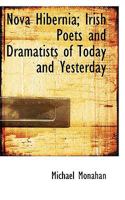 Nova Hibernia; Irish Poets and Dramatists of Today and Yesterday

Michael Monahan